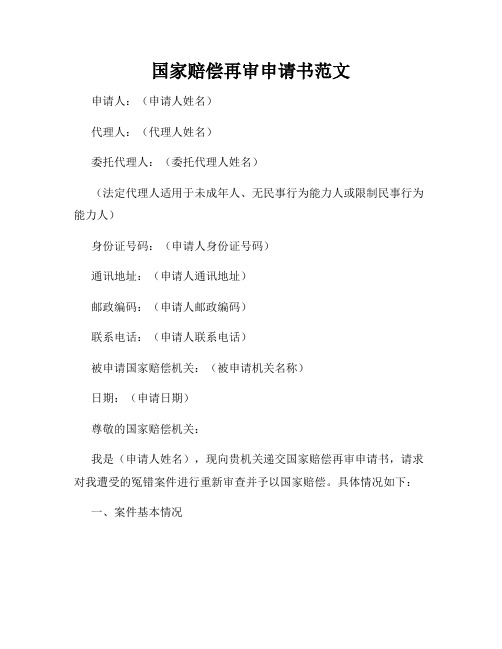 国家赔偿再审申请书范文

申请人：（申请人姓名）

代理人：（代理人姓名）

委托代理人：（委托代理人姓名）

（法定代理人适用于未成年人、无民事行为能力人或限制民事行为能力人）

身份证号码：（申请人身份证号码）

通讯地址：（申请人通讯地址）

邮政编码：（申请人邮政编码）

联系电话：（申请人联系电话）

被申请国家赔偿机关：（被申请机关名称）

日期：（申请日期）

尊敬的国家赔偿机关：

我是（申请人姓名），现向贵机关递交国家赔偿再审申请书，请求对我遭受的冤错案件进行重新审查并予以国家赔偿。具体情况如下：

一、案件基本情况